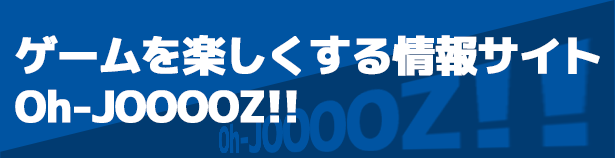 ゲームを楽しくする情報サイト
Oh-JOOOOZ!!

Oh-JOOOOZ!!